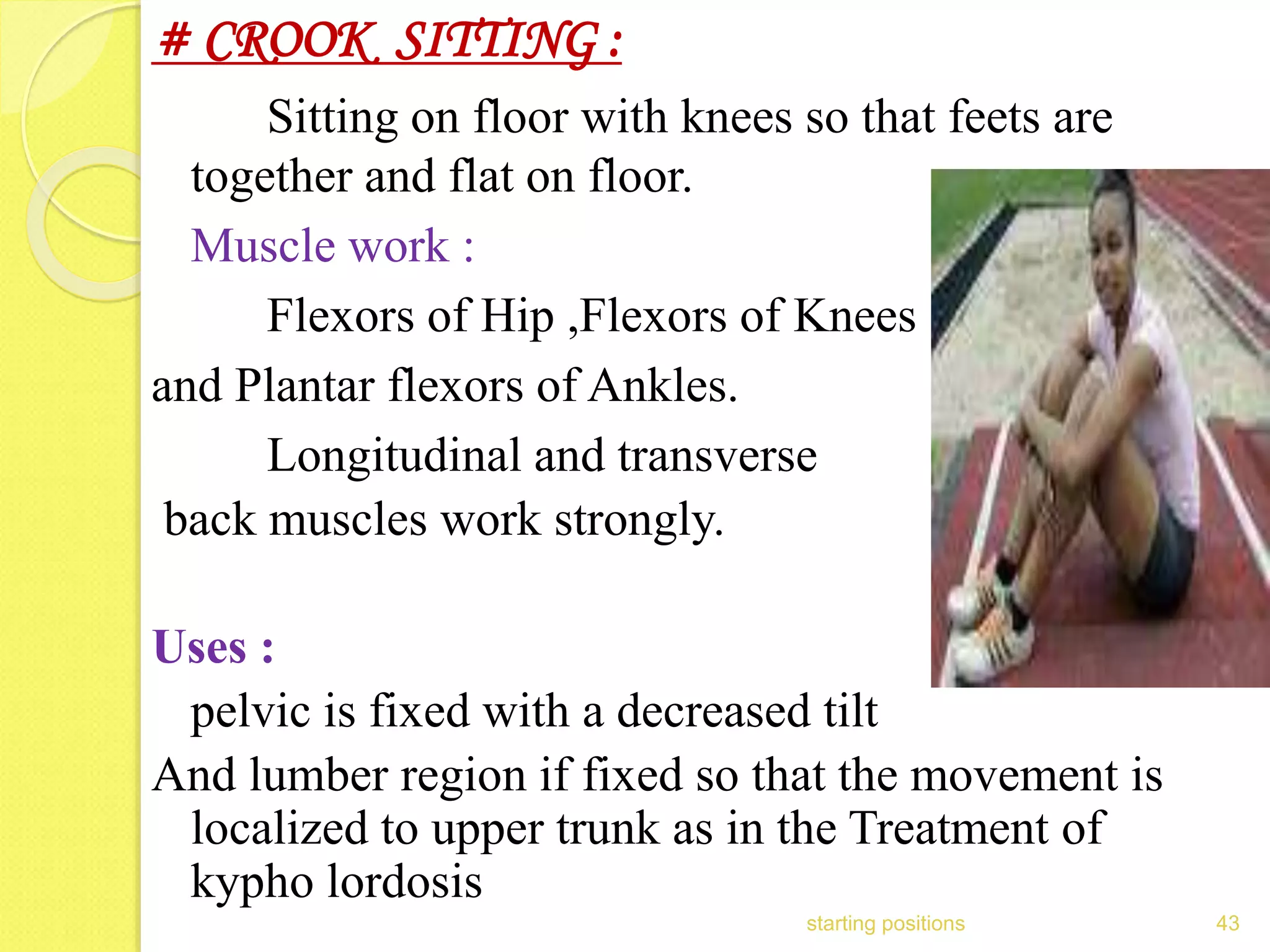 # CROOK SITTING :

Sitting on floor with knees so that feets are together and flat on floor.

Muscle work :

Flexors of Hip ,Flexors of Knees and Plantar flexors of Ankles.

Longitudinal and transverse back muscles work strongly.

Uses :

pelvic is fixed with a decreased tilt

And lumber region if fixed so that the movement is localized to upper trunk as in the Treatment of kypho lordosis

starting positions

43